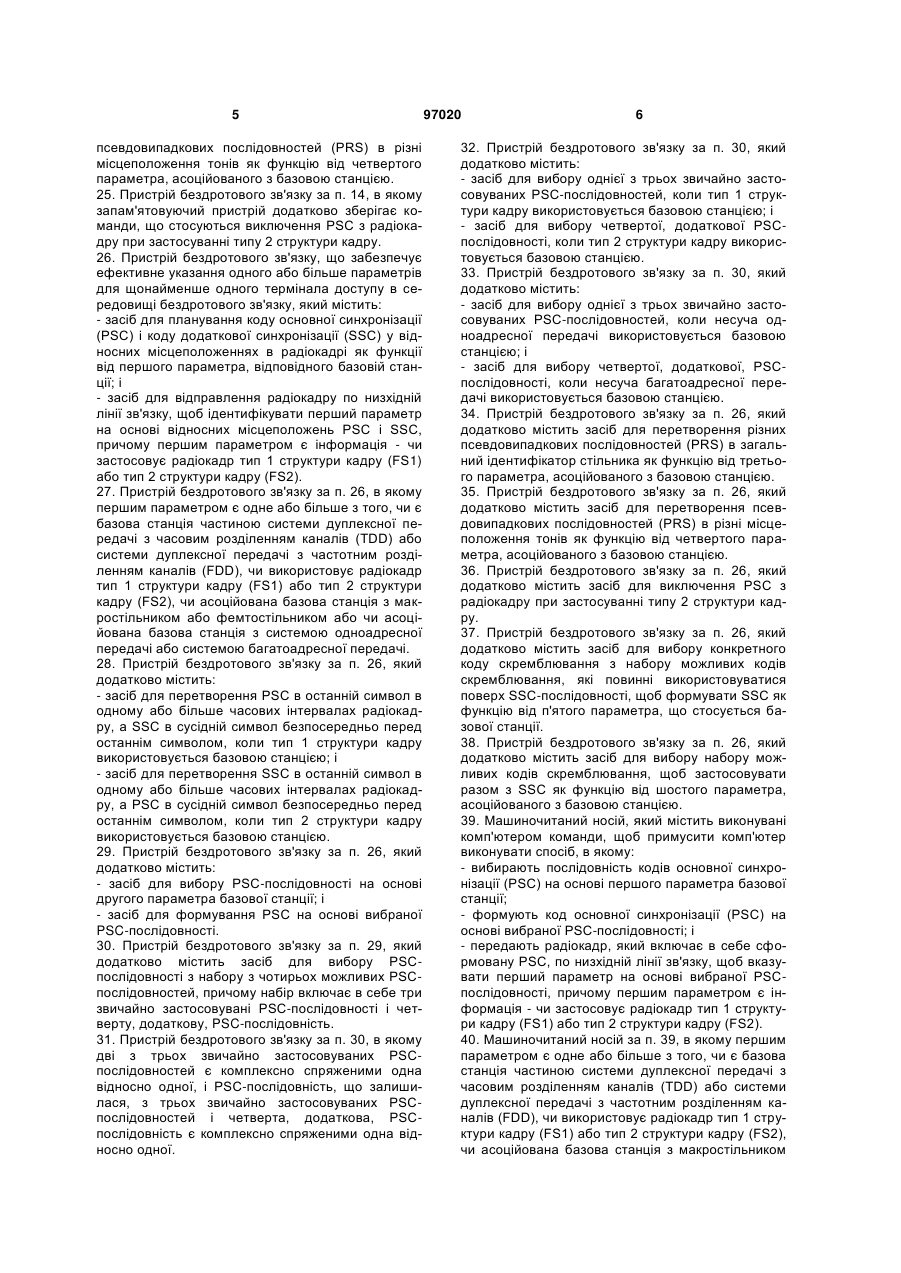 5 97020 6

псевдовипадкових послідовностей (PRS) в різні місцеположення тонів як функцію від четвертого параметра, асоційованого з базовою станцією.

25. Пристрій бездротового зв'язку за п. 14, в якому запам'ятовуючий пристрій додатково зберігає команди, що стосуються виключення PSC з радіокадру при застосуванні типу 2 структури кадру.

26. Пристрій бездротового зв'язку, що забезпечує ефективне указання одного або більше параметрів для щонайменше одного термінала доступу в середовищі бездротового зв'язку, який містить:

- засіб для планування коду основної синхронізації (PSC) і коду додаткової синхронізації (SSC) у відносних місцеположеннях в радіокадрі як функції від першого параметра, відповідного базовій станції; і

- засіб для відправлення радіокадру по низхідній лінії зв'язку, щоб ідентифікувати перший параметр на основі відносних місцеположень PSC і SSC, причому першим параметром є інформація - чи застосовує радіокадр тип 1 структури кадру (FS1) або тип 2 структури кадру (FS2).

27. Пристрій бездротового зв'язку за п. 26, в якому першим параметром є одне або більше з того, чи є базова станція частиною системи дуплексної передачі з часовим розділенням каналів (TDD) або системи дуплексної передачі з частотним розділенням каналів (FDD), чи використовує радіокадр тип 1 структури кадру (FS1) або тип 2 структури кадру (FS2), чи асоційована базова станція з макростільником або фемтостільником або чи асоційована базова станція з системою одноадресної передачі або системою багатоадресної передачі.

28. Пристрій бездротового зв'язку за п. 26, який додатково містить:

- засіб для перетворення PSC в останній символ в одному або більше часових інтервалах радіокадру, а SSC в сусідній символ безпосередньо перед останнім символом, коли тип 1 структури кадру використовується базовою станцією; і

- засіб для перетворення SSC в останній символ в одному або більше часових інтервалах радіокадру, а PSC в сусідній символ безпосередньо перед останнім символом, коли тип 2 структури кадру використовується базовою станцією.

29. Пристрій бездротового зв'язку за п. 26, який додатково містить:

- засіб для вибору PSC-послідовності на основі другого параметра базової станції; і

- засіб для формування PSC на основі вибраної PSC-послідовності.

30. Пристрій бездротового зв'язку за п. 29, який додатково містить засіб для вибору PSC-послідовності з набору з чотирьох можливих PSC-послідовностей, причому набір включає в себе три звичайно застосовувані PSC-послідовності і четверту, додаткову, PSC-послідовність.

31. Пристрій бездротового зв'язку за п. 30, в якому дві з трьох звичайно застосовуваних PSC-послідовностей є комплексно спряженими одна відносно одної, і PSC-послідовність, що залишилася, з трьох звичайно застосовуваних PSC-послідовностей і четверта, додаткова, PSC-послідовність є комплексно спряженими одна відносно одної.

32. Пристрій бездротового зв'язку за п. 30, який додатково містить:

- засіб для вибору однієї з трьох звичайно застосовуваних PSC-послідовностей, коли тип 1 структури кадру використовується базовою станцією; і

- засіб для вибору четвертої, додаткової PSC-послідовності, коли тип 2 структури кадру використовується базовою станцією.

33. Пристрій бездротового зв'язку за п. 30, який додатково містить:

- засіб для вибору однієї з трьох звичайно застосовуваних PSC-послідовностей, коли несуча одноадресної передачі використовується базовою станцією; і

- засіб для вибору четвертої, додаткової, PSC-послідовності, коли несуча багатоадресної передачі використовується базовою станцією.

34. Пристрій бездротового зв'язку за п. 26, який додатково містить засіб для перетворення різних псевдовипадкових послідовностей (PRS) в загальний ідентифікатор стільника як функцію від третього параметра, асоційованого з базовою станцією.

35. Пристрій бездротового зв'язку за п. 26, який додатково містить засіб для перетворення псевдовипадкових послідовностей (PRS) в різні місцеположення тонів як функцію від четвертого параметра, асоційованого з базовою станцією.

36. Пристрій бездротового зв'язку за п. 26, який додатково містить засіб для виключення PSC з радіокадру при застосуванні типу 2 структури кадру.

37. Пристрій бездротового зв'язку за п. 26, який додатково містить засіб для вибору конкретного коду скремблювання з набору можливих кодів скремблювання, які повинні використовуватися поверх SSC-послідовності, щоб формувати SSC як функцію від п'ятого параметра, що стосується базової станції.

38. Пристрій бездротового зв'язку за п. 26, який додатково містить засіб для вибору набору можливих кодів скремблювання, щоб застосовувати разом з SSC як функцію від шостого параметра, асоційованого з базовою станцією.

39. Машиночитаний носій, який містить виконувані комп'ютером команди, щоб примусити комп'ютер виконувати спосіб, в якому:

- вибирають послідовність кодів основної синхронізації (PSC) на основі першого параметра базової станції;

- формують код основної синхронізації (PSC) на основі вибраної PSC-послідовності; і

- передають радіокадр, який включає в себе сформовану PSC, по низхідній лінії зв'язку, щоб вказувати перший параметр на основі вибраної PSC-послідовності, причому першим параметром є інформація - чи застосовує радіокадр тип 1 структури кадру (FS1) або тип 2 структури кадру (FS2).

40. Машиночитаний носій за п. 39, в якому першим параметром є одне або більше з того, чи є базова станція частиною системи дуплексної передачі з часовим розділенням каналів (TDD) або системи дуплексної передачі з частотним розділенням каналів (FDD), чи використовує радіокадр тип 1 структури кадру (FS1) або тип 2 структури кадру (FS2), чи асоційована базова станція з макростільником